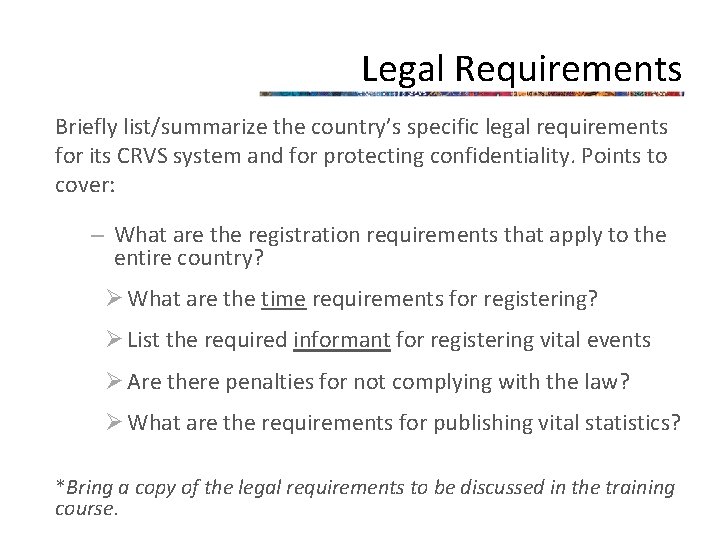 Legal Requirements

Briefly list/summarize the country's specific legal requirements for its CRVS system and for protecting confidentiality. Points to cover:

– What are the registration requirements that apply to the entire country?

➢ What are the time requirements for registering?

➢ List the required informant for registering vital events

➢ Are there penalties for not complying with the law?

➢ What are the requirements for publishing vital statistics?

*Bring a copy of the legal requirements to be discussed in the training course.